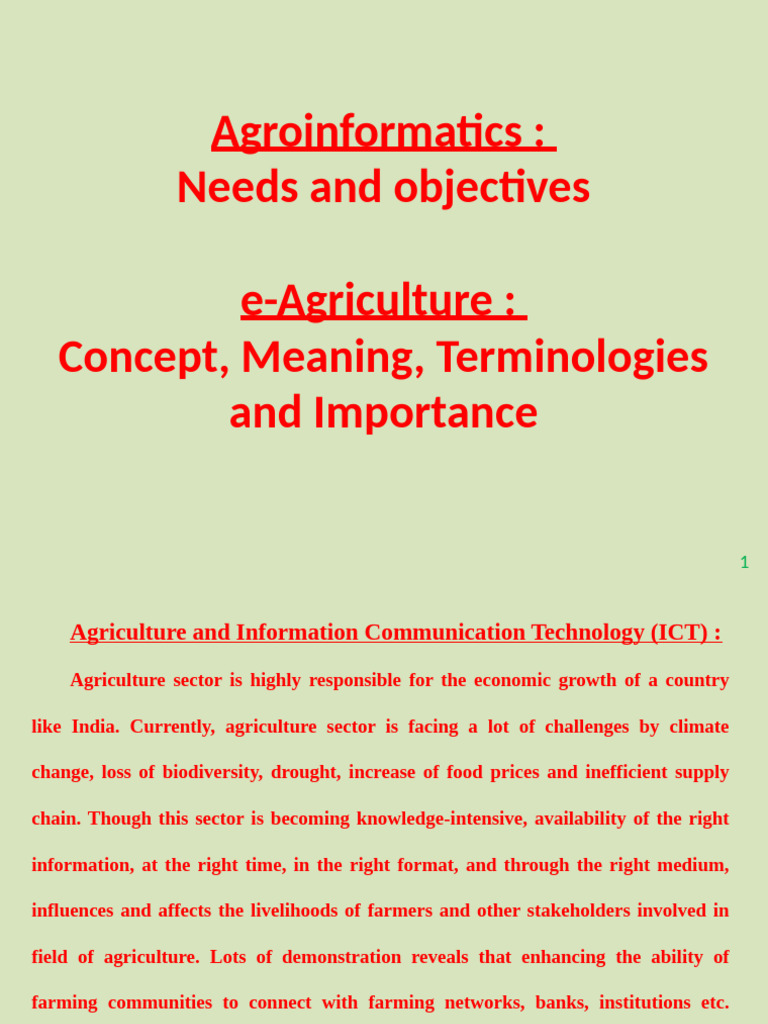 Agroinformatics :
Needs and objectives

e-Agriculture :
Concept, Meaning, Terminologies and Importance

1

Agriculture and Information Communication Technology (ICT) :

Agriculture sector is highly responsible for the economic growth of a country like India. Currently, agriculture sector is facing a lot of challenges by climate change, loss of biodiversity, drought, increase of food prices and inefficient supply chain. Though this sector is becoming knowledge-intensive, availability of the right information, at the right time, in the right format, and through the right medium, influences and affects the livelihoods of farmers and other stakeholders involved in field of agriculture. Lots of demonstration reveals that enhancing the ability of farming communities to connect with farming networks, banks, institutions etc.